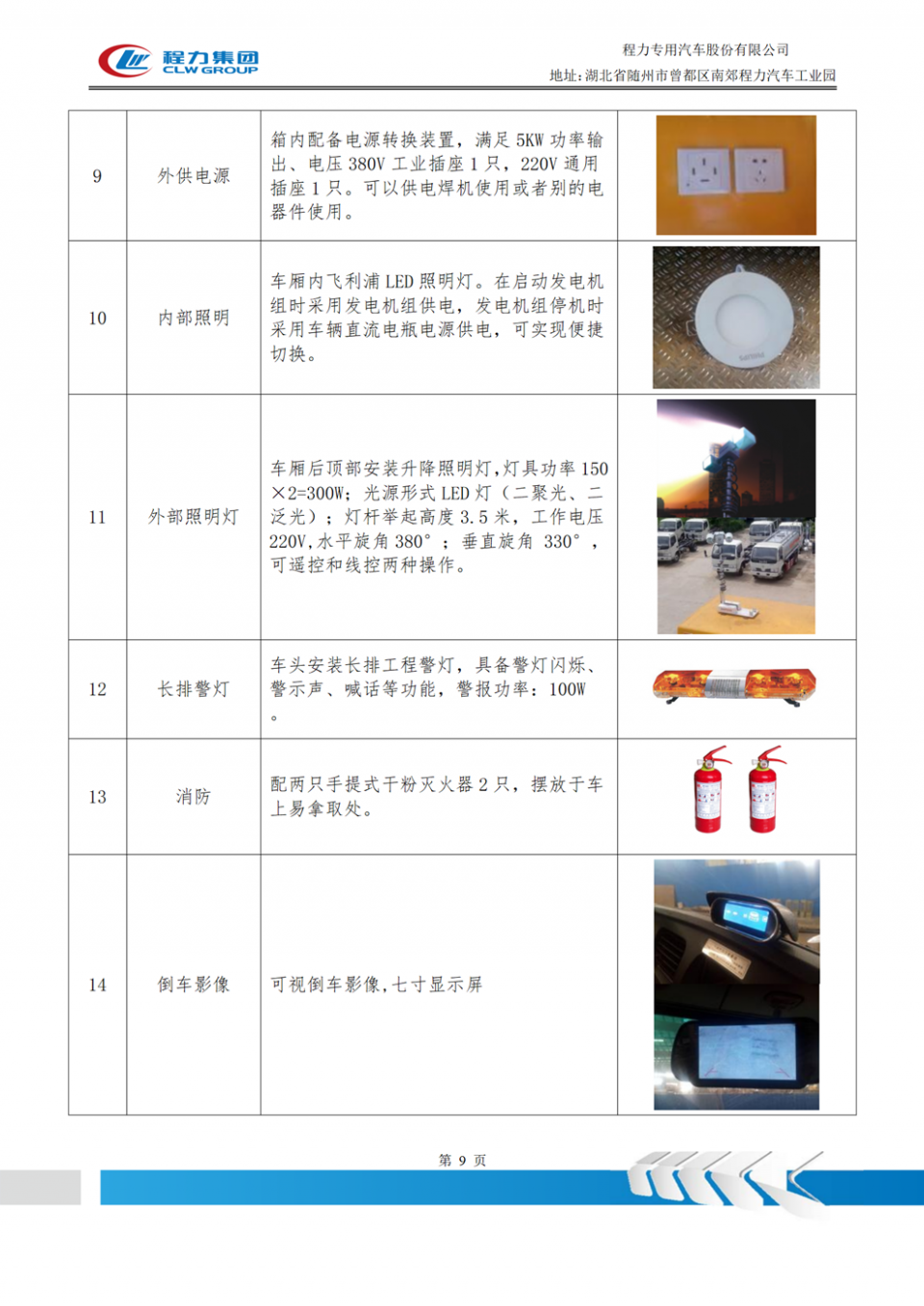 程力集团
CLW GROUP

程力专用汽车股份有限公司
地址：湖北省随州市曾都区南郊程力汽车工业园

| 9 | 外供电源 | 箱内配备电源转换装置，满足5KW功率输出、电压380V工业插座1只，220V通用插座1只。可以供电焊机使用或者别的电器件使用。 |  |
|---|---|---|---|
| 10 | 内部照明 | 车厢内飞利浦LED照明灯。在启动发电机组时采用发电机组供电，发电机组停机时采用车辆直流电瓶电源供电，可实现便捷切换。 |  |
| 11 | 外部照明灯 | 车厢后顶部安装升降照明灯，灯具功率150×2=300W；光源形式LED灯（二聚光、二泛光）；灯杆举起高度3.5米，工作电压220V，水平旋角380°；垂直旋角330°，可遥控和线控两种操作。 |  |
| 12 | 长排警灯 | 车头安装长排工程警灯，具备警灯闪烁、警示声、喊话等功能，警报功率：100W。 |  |
| 13 | 消防 | 配两只手提式干粉灭火器2只，摆放于车上易拿取处。 |  |
| 14 | 倒车影像 | 可视倒车影像，七寸显示屏 |  |

第9页